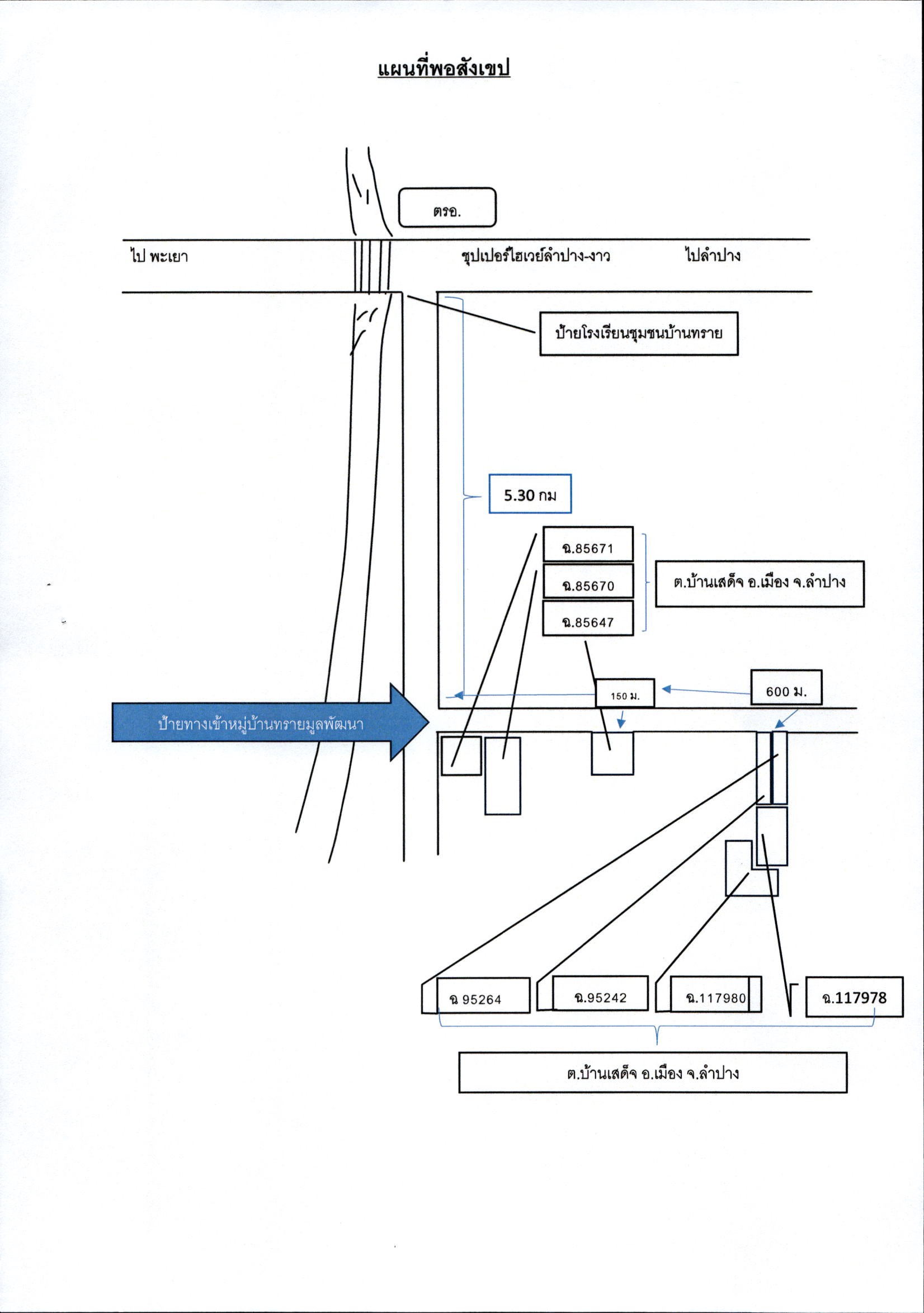 แผนที่พอสังเขป

ตรอ.

ไป พะเยา

ซุปเปอร์ไฮเวย์ลำปาง-งาว

ไปลำปาง

ป้ายโรงเรียนชุมชนบ้านทราย

5.30 กม

ฉ.85671

ฉ.85670

ฉ.85647

ต.บ้านเสด็จ อ.เมือง จ.ลำปาง

150 ม.

600 ม.

ป้ายทางเข้าหมู่บ้านทรายมูลพัฒนา

ฉ 95264

ฉ.95242

ฉ.117980

ฉ.117978

ต.บ้านเสด็จ อ.เมือง จ.ลำปาง